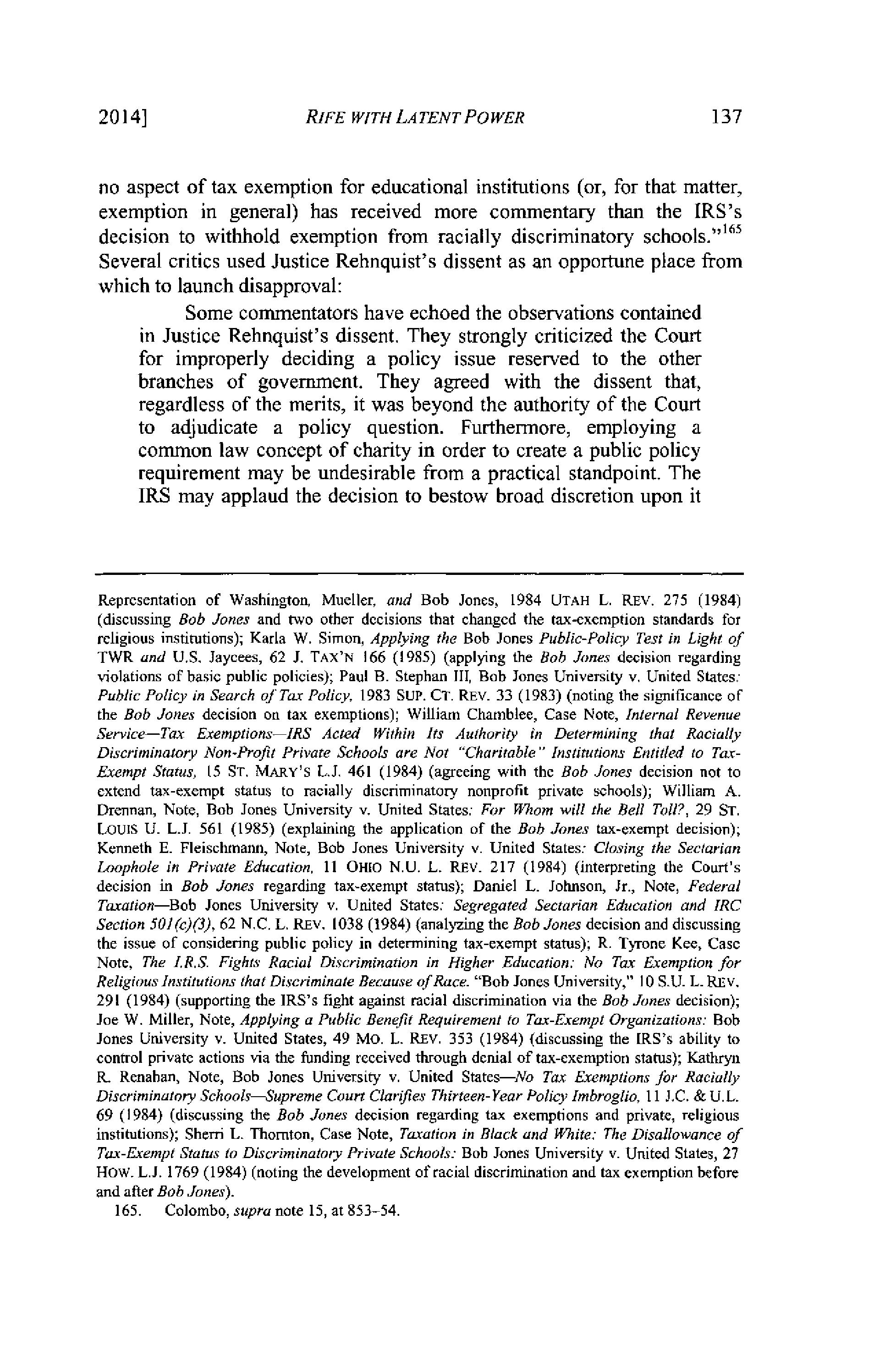 2014] RIFE WITH LATENT POWER 137

no aspect of tax exemption for educational institutions (or, for that matter, exemption in general) has received more commentary than the IRS's decision to withhold exemption from racially discriminatory schools."$^{165}$ Several critics used Justice Rehnquist's dissent as an opportune place from which to launch disapproval:

Some commentators have echoed the observations contained in Justice Rehnquist's dissent. They strongly criticized the Court for improperly deciding a policy issue reserved to the other branches of government. They agreed with the dissent that, regardless of the merits, it was beyond the authority of the Court to adjudicate a policy question. Furthermore, employing a common law concept of charity in order to create a public policy requirement may be undesirable from a practical standpoint. The IRS may applaud the decision to bestow broad discretion upon it

Representation of Washington, Mueller, and Bob Jones, 1984 UTAH L. REV. 275 (1984) (discussing Bob Jones and two other decisions that changed the tax-exemption standards for religious institutions); Karla W. Simon, Applying the Bob Jones Public-Policy Test in Light of TWR and U.S. Jaycees, 62 J. TAX'N 166 (1985) (applying the Bob Jones decision regarding violations of basic public policies); Paul B. Stephan III, Bob Jones University v. United States: Public Policy in Search of Tax Policy, 1983 SUP. CT. REV. 33 (1983) (noting the significance of the Bob Jones decision on tax exemptions); William Chamblee, Case Note, Internal Revenue Service—Tax Exemptions—IRS Acted Within Its Authority in Determining that Racially Discriminatory Non-Profit Private Schools are Not "Charitable" Institutions Entitled to Tax-Exempt Status, 15 ST. MARY'S L.J. 461 (1984) (agreeing with the Bob Jones decision not to extend tax-exempt status to racially discriminatory nonprofit private schools); William A. Drennan, Note, Bob Jones University v. United States: For Whom will the Bell Toll?, 29 ST. LOUIS U. L.J. 561 (1985) (explaining the application of the Bob Jones tax-exempt decision); Kenneth E. Fleischmann, Note, Bob Jones University v. United States: Closing the Sectarian Loophole in Private Education, 11 OHIO N.U. L. REV. 217 (1984) (interpreting the Court's decision in Bob Jones regarding tax-exempt status); Daniel L. Johnson, Jr., Note, Federal Taxation—Bob Jones University v. United States: Segregated Sectarian Education and IRC Section 501(c)(3), 62 N.C. L. REV. 1038 (1984) (analyzing the Bob Jones decision and discussing the issue of considering public policy in determining tax-exempt status); R. Tyrone Kee, Case Note, The I.R.S. Fights Racial Discrimination in Higher Education: No Tax Exemption for Religious Institutions that Discriminate Because of Race. "Bob Jones University," 10 S.U. L. REV. 291 (1984) (supporting the IRS's fight against racial discrimination via the Bob Jones decision); Joe W. Miller, Note, Applying a Public Benefit Requirement to Tax-Exempt Organizations: Bob Jones University v. United States, 49 MO. L. REV. 353 (1984) (discussing the IRS's ability to control private actions via the funding received through denial of tax-exemption status); Kathryn R. Renahan, Note, Bob Jones University v. United States—No Tax Exemptions for Racially Discriminatory Schools—Supreme Court Clarifies Thirteen-Year Policy Imbroglio, 11 J.C. & U.L. 69 (1984) (discussing the Bob Jones decision regarding tax exemptions and private, religious institutions); Sherri L. Thornton, Case Note, Taxation in Black and White: The Disallowance of Tax-Exempt Status to Discriminatory Private Schools: Bob Jones University v. United States, 27 HOW. L.J. 1769 (1984) (noting the development of racial discrimination and tax exemption before and after Bob Jones).

165. Colombo, supra note 15, at 853–54.